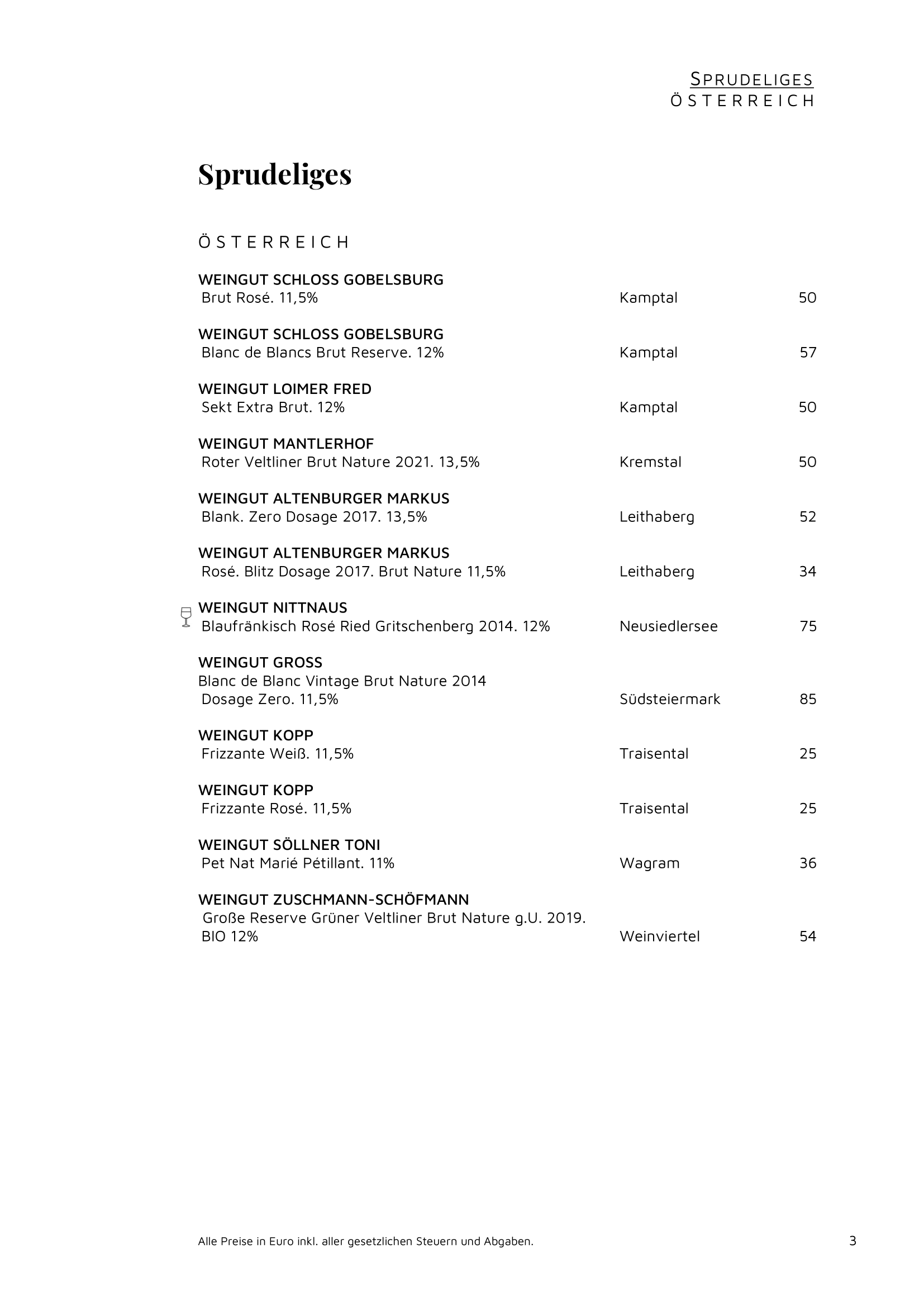 SPRUDELIGES
ÖSTERREICH

Sprudeliges

ÖSTERREICH

WEINGUT SCHLOSS GOBELSBURG
Brut Rosé. 11,5% Kamptal 50

WEINGUT SCHLOSS GOBELSBURG
Blanc de Blancs Brut Reserve. 12% Kamptal 57

WEINGUT LOIMER FRED
Sekt Extra Brut. 12% Kamptal 50

WEINGUT MANTLERHOF
Roter Veltliner Brut Nature 2021. 13,5% Kremstal 50

WEINGUT ALTENBURGER MARKUS
Blank. Zero Dosage 2017. 13,5% Leithaberg 52

WEINGUT ALTENBURGER MARKUS
Rosé. Blitz Dosage 2017. Brut Nature 11,5% Leithaberg 34

WEINGUT NITTNAUS
Blaufränkisch Rosé Ried Gritschenberg 2014. 12% Neusiedlersee 75

WEINGUT GROSS
Blanc de Blanc Vintage Brut Nature 2014
Dosage Zero. 11,5% Südsteiermark 85

WEINGUT KOPP
Frizzante Weiß. 11,5% Traisental 25

WEINGUT KOPP
Frizzante Rosé. 11,5% Traisental 25

WEINGUT SÖLLNER TONI
Pet Nat Marié Pétillant. 11% Wagram 36

WEINGUT ZUSCHMANN-SCHÖFMANN
Große Reserve Grüner Veltliner Brut Nature g.U. 2019.
BIO 12% Weinviertel 54

Alle Preise in Euro inkl. aller gesetzlichen Steuern und Abgaben. 3